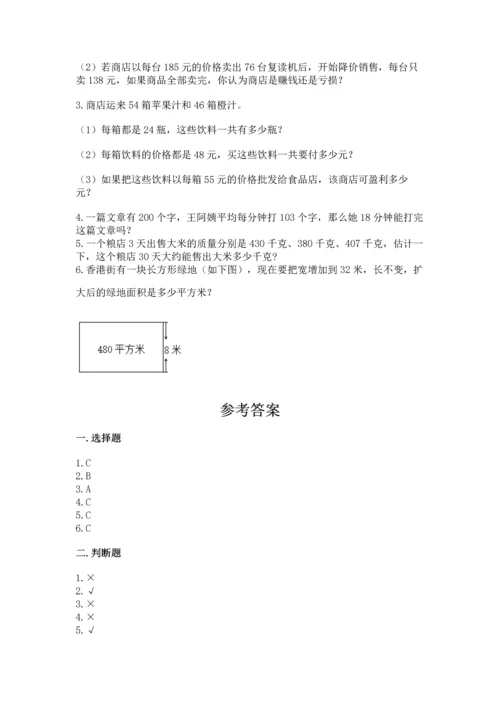 （2）若商店以每台 185 元的价格卖出 76 台复读机后，开始降价销售，每台只卖 138 元，如果商品全部卖完，你认为商店是赚钱还是亏损？

3. 商店运来 54 箱苹果汁和 46 箱橙汁。

（1）每箱都是 24 瓶，这些饮料一共有多少瓶？

（2）每箱饮料的价格都是 48 元，买这些饮料一共要付多少元？

（3）如果把这些饮料以每箱 55 元的价格批发给食品店，该商店可盈利多少元？

4. 一篇文章有 200 个字，王阿姨平均每分钟打 103 个字，那么她 18 分钟能打完这篇文章吗？
5. 一个粮店 3 天出售大米的质量分别是 430 千克、380 千克、407 千克，估计一下，这个粮店 30 天大约能售出大米多少千克？
6. 香港街有一块长方形绿地（如下图），现在要把宽增加到 32 米，长不变，扩大后的绿地面积是多少平方米？

480 平方米
8 米

参考答案

一. 选择题

1. C
2. B
3. A
4. C
5. C
6. C

二. 判断题

1. ×
2. √
3. ×
4. ×
5. √